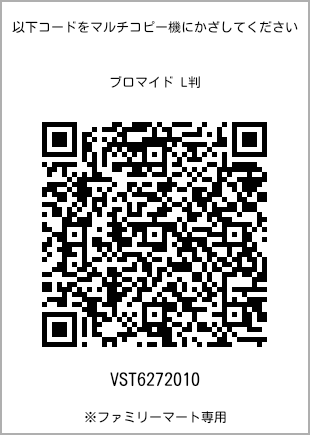 以下コードをマルチコピー機にかざしてください

ブロマイド L判

VST6272010

※ファミリーマート専用